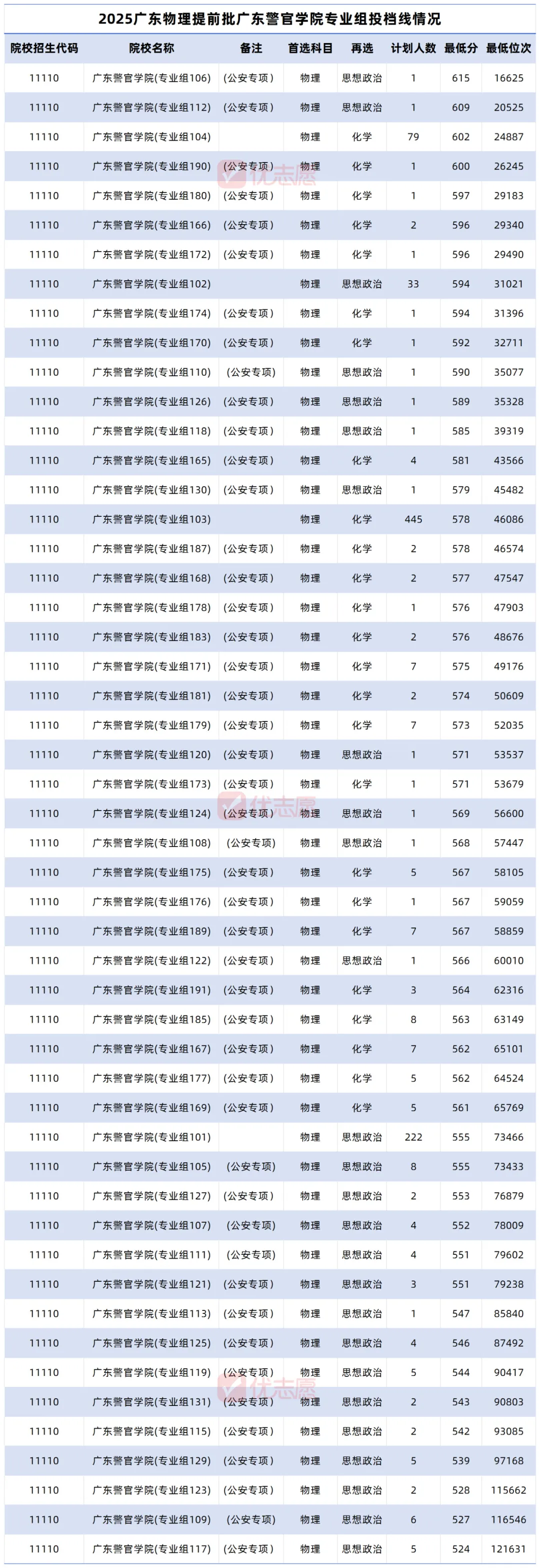 2025广东物理提前批广东警官学院专业组投档线情况

| 院校招生代码 | 院校名称 | 备注 | 首选科目 | 再选 | 计划人数 | 最低分 | 最低位次 |
|---|---|---|---|---|---|---|---|
| 11110 | 广东警官学院(专业组106) | (公安专项) | 物理 | 思想政治 | 1 | 615 | 16625 |
| 11110 | 广东警官学院(专业组112) | (公安专项) | 物理 | 思想政治 | 1 | 609 | 20525 |
| 11110 | 广东警官学院(专业组104) |  | 物理 | 化学 | 79 | 602 | 24887 |
| 11110 | 广东警官学院(专业组190) | (公安专项) | 物理 | 化学 | 1 | 600 | 26245 |
| 11110 | 广东警官学院(专业组180) | (公安专项) | 物理 | 化学 | 1 | 597 | 29183 |
| 11110 | 广东警官学院(专业组166) | (公安专项) | 物理 | 化学 | 2 | 596 | 29340 |
| 11110 | 广东警官学院(专业组172) | (公安专项) | 物理 | 化学 | 1 | 596 | 29490 |
| 11110 | 广东警官学院(专业组102) |  | 物理 | 思想政治 | 33 | 594 | 31021 |
| 11110 | 广东警官学院(专业组174) | (公安专项) | 物理 | 化学 | 1 | 594 | 31396 |
| 11110 | 广东警官学院(专业组170) | (公安专项) | 物理 | 化学 | 1 | 592 | 32711 |
| 11110 | 广东警官学院(专业组110) | (公安专项) | 物理 | 思想政治 | 1 | 590 | 35077 |
| 11110 | 广东警官学院(专业组126) | (公安专项) | 物理 | 思想政治 | 1 | 589 | 35328 |
| 11110 | 广东警官学院(专业组118) | (公安专项) | 物理 | 思想政治 | 1 | 585 | 39319 |
| 11110 | 广东警官学院(专业组165) | (公安专项) | 物理 | 化学 | 4 | 581 | 43566 |
| 11110 | 广东警官学院(专业组130) | (公安专项) | 物理 | 思想政治 | 1 | 579 | 45482 |
| 11110 | 广东警官学院(专业组103) |  | 物理 | 化学 | 445 | 578 | 46086 |
| 11110 | 广东警官学院(专业组187) | (公安专项) | 物理 | 化学 | 2 | 578 | 46574 |
| 11110 | 广东警官学院(专业组168) | (公安专项) | 物理 | 化学 | 2 | 577 | 47547 |
| 11110 | 广东警官学院(专业组178) | (公安专项) | 物理 | 化学 | 1 | 576 | 47903 |
| 11110 | 广东警官学院(专业组183) | (公安专项) | 物理 | 化学 | 2 | 576 | 48676 |
| 11110 | 广东警官学院(专业组171) | (公安专项) | 物理 | 化学 | 7 | 575 | 49176 |
| 11110 | 广东警官学院(专业组181) | (公安专项) | 物理 | 化学 | 2 | 574 | 50609 |
| 11110 | 广东警官学院(专业组179) | (公安专项) | 物理 | 化学 | 7 | 573 | 52035 |
| 11110 | 广东警官学院(专业组120) | (公安专项) | 物理 | 思想政治 | 1 | 571 | 53537 |
| 11110 | 广东警官学院(专业组173) | (公安专项) | 物理 | 化学 | 1 | 571 | 53679 |
| 11110 | 广东警官学院(专业组124) | (公安专项) | 物理 | 思想政治 | 1 | 569 | 56600 |
| 11110 | 广东警官学院(专业组108) | (公安专项) | 物理 | 思想政治 | 1 | 568 | 57447 |
| 11110 | 广东警官学院(专业组175) | (公安专项) | 物理 | 化学 | 5 | 567 | 58105 |
| 11110 | 广东警官学院(专业组176) | (公安专项) | 物理 | 化学 | 1 | 567 | 59059 |
| 11110 | 广东警官学院(专业组189) | (公安专项) | 物理 | 化学 | 7 | 567 | 58859 |
| 11110 | 广东警官学院(专业组122) | (公安专项) | 物理 | 思想政治 | 1 | 566 | 60010 |
| 11110 | 广东警官学院(专业组191) | (公安专项) | 物理 | 化学 | 3 | 564 | 62316 |
| 11110 | 广东警官学院(专业组185) | (公安专项) | 物理 | 化学 | 8 | 563 | 63149 |
| 11110 | 广东警官学院(专业组167) | (公安专项) | 物理 | 化学 | 7 | 562 | 65101 |
| 11110 | 广东警官学院(专业组177) | (公安专项) | 物理 | 化学 | 5 | 562 | 64524 |
| 11110 | 广东警官学院(专业组169) | (公安专项) | 物理 | 化学 | 5 | 561 | 65769 |
| 11110 | 广东警官学院(专业组101) |  | 物理 | 思想政治 | 222 | 555 | 73466 |
| 11110 | 广东警官学院(专业组105) | (公安专项) | 物理 | 思想政治 | 8 | 555 | 73433 |
| 11110 | 广东警官学院(专业组127) | (公安专项) | 物理 | 思想政治 | 2 | 553 | 76879 |
| 11110 | 广东警官学院(专业组107) | (公安专项) | 物理 | 思想政治 | 4 | 552 | 78009 |
| 11110 | 广东警官学院(专业组111) | (公安专项) | 物理 | 思想政治 | 4 | 551 | 79602 |
| 11110 | 广东警官学院(专业组121) | (公安专项) | 物理 | 思想政治 | 3 | 551 | 79238 |
| 11110 | 广东警官学院(专业组113) | (公安专项) | 物理 | 思想政治 | 1 | 547 | 85840 |
| 11110 | 广东警官学院(专业组125) | (公安专项) | 物理 | 思想政治 | 4 | 546 | 87492 |
| 11110 | 广东警官学院(专业组119) | (公安专项) | 物理 | 思想政治 | 5 | 544 | 90417 |
| 11110 | 广东警官学院(专业组131) | (公安专项) | 物理 | 思想政治 | 2 | 543 | 90803 |
| 11110 | 广东警官学院(专业组115) | (公安专项) | 物理 | 思想政治 | 2 | 542 | 93085 |
| 11110 | 广东警官学院(专业组129) | (公安专项) | 物理 | 思想政治 | 5 | 539 | 97168 |
| 11110 | 广东警官学院(专业组123) | (公安专项) | 物理 | 思想政治 | 2 | 528 | 115662 |
| 11110 | 广东警官学院(专业组109) | (公安专项) | 物理 | 思想政治 | 6 | 527 | 116546 |
| 11110 | 广东警官学院(专业组117) | (公安专项) | 物理 | 思想政治 | 5 | 524 | 121631 |

优志愿